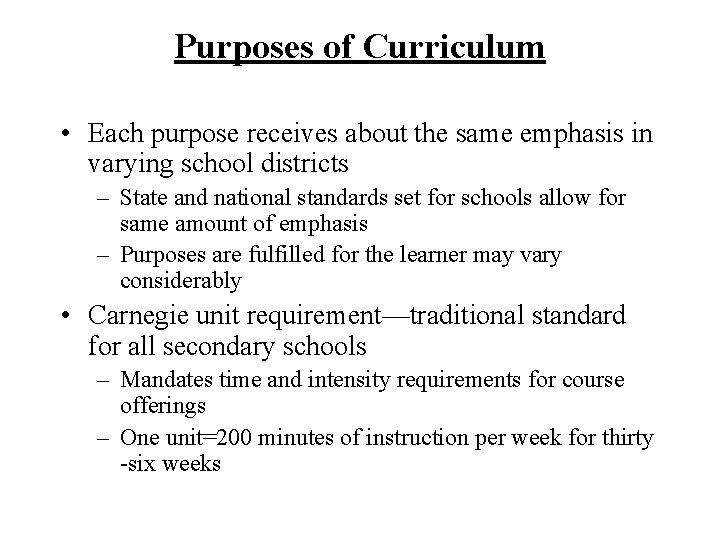 Purposes of Curriculum

• Each purpose receives about the same emphasis in varying school districts
– State and national standards set for schools allow for same amount of emphasis
– Purposes are fulfilled for the learner may vary considerably

• Carnegie unit requirement—traditional standard for all secondary schools
– Mandates time and intensity requirements for course offerings
– One unit=200 minutes of instruction per week for thirty -six weeks